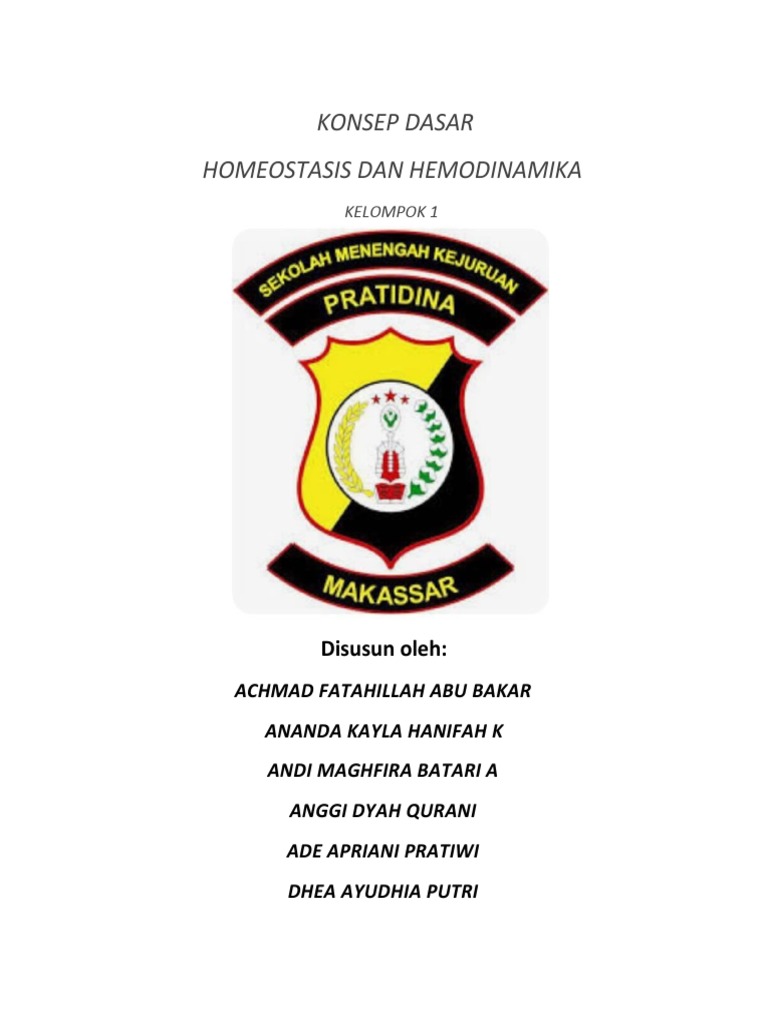 KONSEP DASAR

HOMEOSTASIS DAN HEMODINAMIKA

KELOMPOK 1

SEKOLAH MENENGAH KEJURUAN

PRATIDINA

MAKASSAR

Disusun oleh:

ACHMAD FATAHILLAH ABU BAKAR

ANANDA KAYLA HANIFAH K

ANDI MAGHFIRA BATARI A

ANGGI DYAH QURANI

ADE APRIANI PRATIWI

DHEA AYUDHIA PUTRI